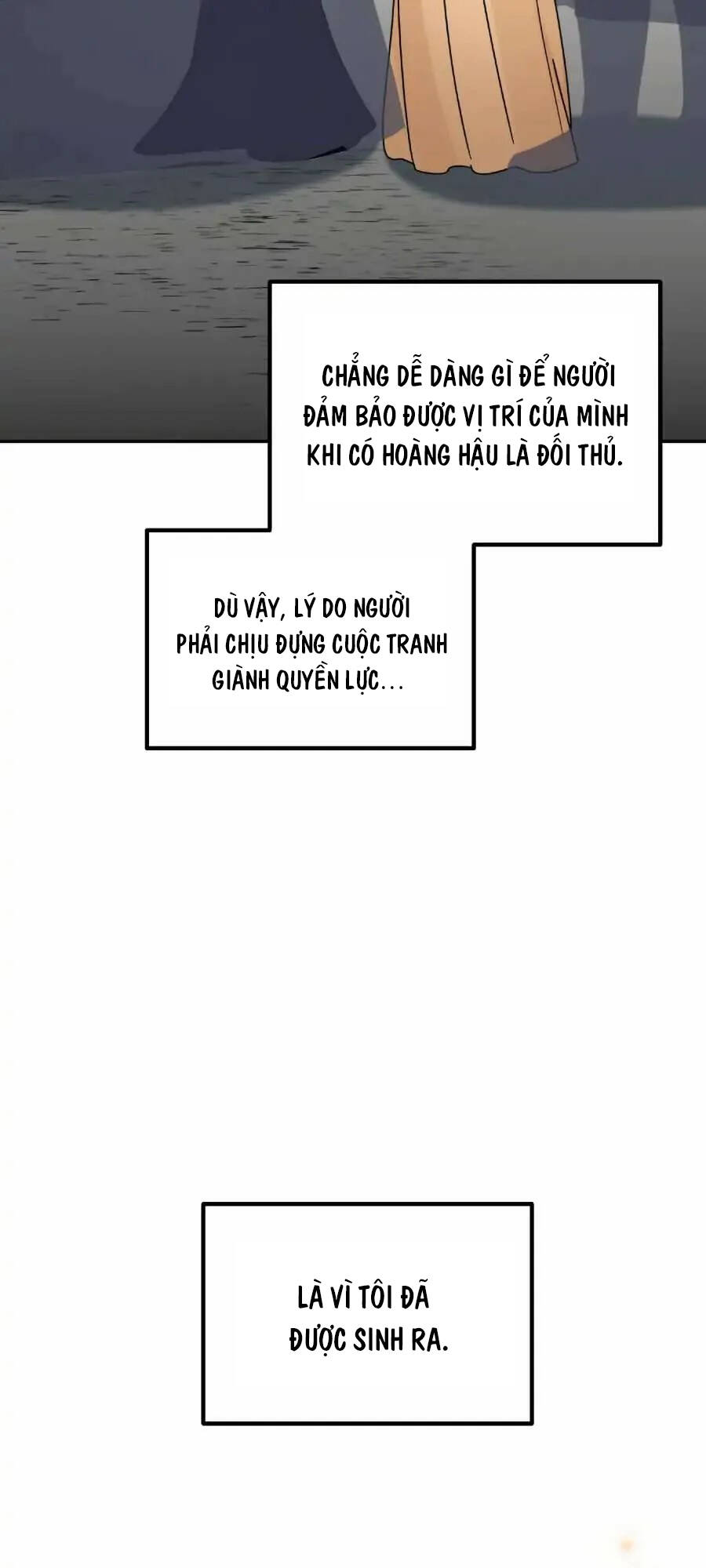 CHẲNG DỄ DÀNG GÌ ĐỂ NGƯỜI ĐẢM BẢO ĐƯỢC VỊ TRÍ CỦA MÌNH KHI CÓ HOÀNG HẬU LÀ ĐỐI THỦ.

DÙ VẬY, LÝ DO NGƯỜI PHẢI CHỊU ĐỰNG CUỘC TRANH GIÀNH QUYỀN LỰC...

LÀ VÌ TÔI ĐÃ ĐƯỢC SINH RA.